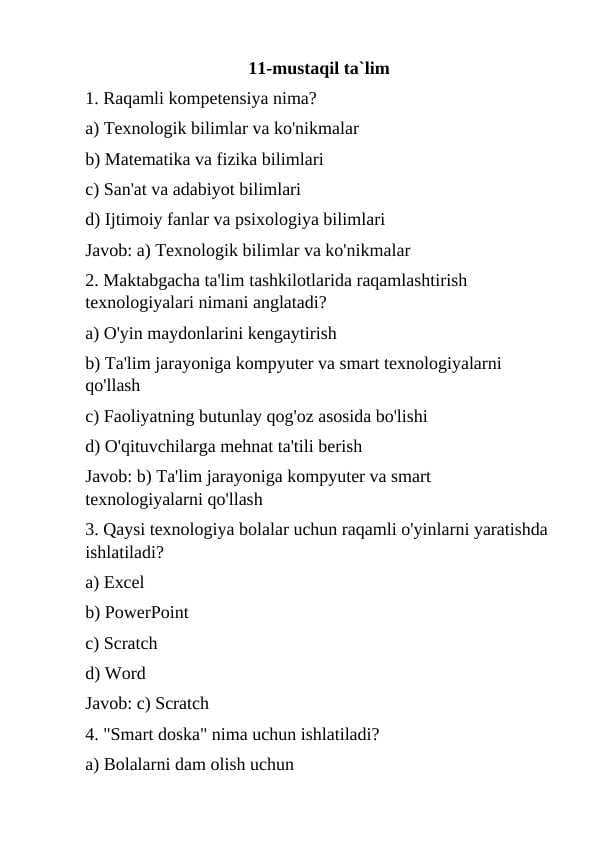 11-mustaqil ta`lim

1. Raqamli kompetensiya nima?

a) Texnologik bilimlar va ko'nikmalar

b) Matematika va fizika bilimlari

c) San'at va adabiyot bilimlari

d) Ijtimoiy fanlar va psixologiya bilimlari

Javob: a) Texnologik bilimlar va ko'nikmalar

2. Maktabgacha ta'lim tashkilotlarida raqamlashtirish texnologiyalari nimani anglatadi?

a) O'yin maydonlarini kengaytirish

b) Ta'lim jarayoniga kompyuter va smart texnologiyalarni qo'llash

c) Faoliyatning butunlay qog'oz asosida bo'lishi

d) O'qituvchilarga mehnat ta'tili berish

Javob: b) Ta'lim jarayoniga kompyuter va smart texnologiyalarni qo'llash

3. Qaysi texnologiya bolalar uchun raqamli o'yinlarni yaratishda ishlatiladi?

a) Excel

b) PowerPoint

c) Scratch

d) Word

Javob: c) Scratch

4. "Smart doska" nima uchun ishlatiladi?

a) Bolalarni dam olish uchun